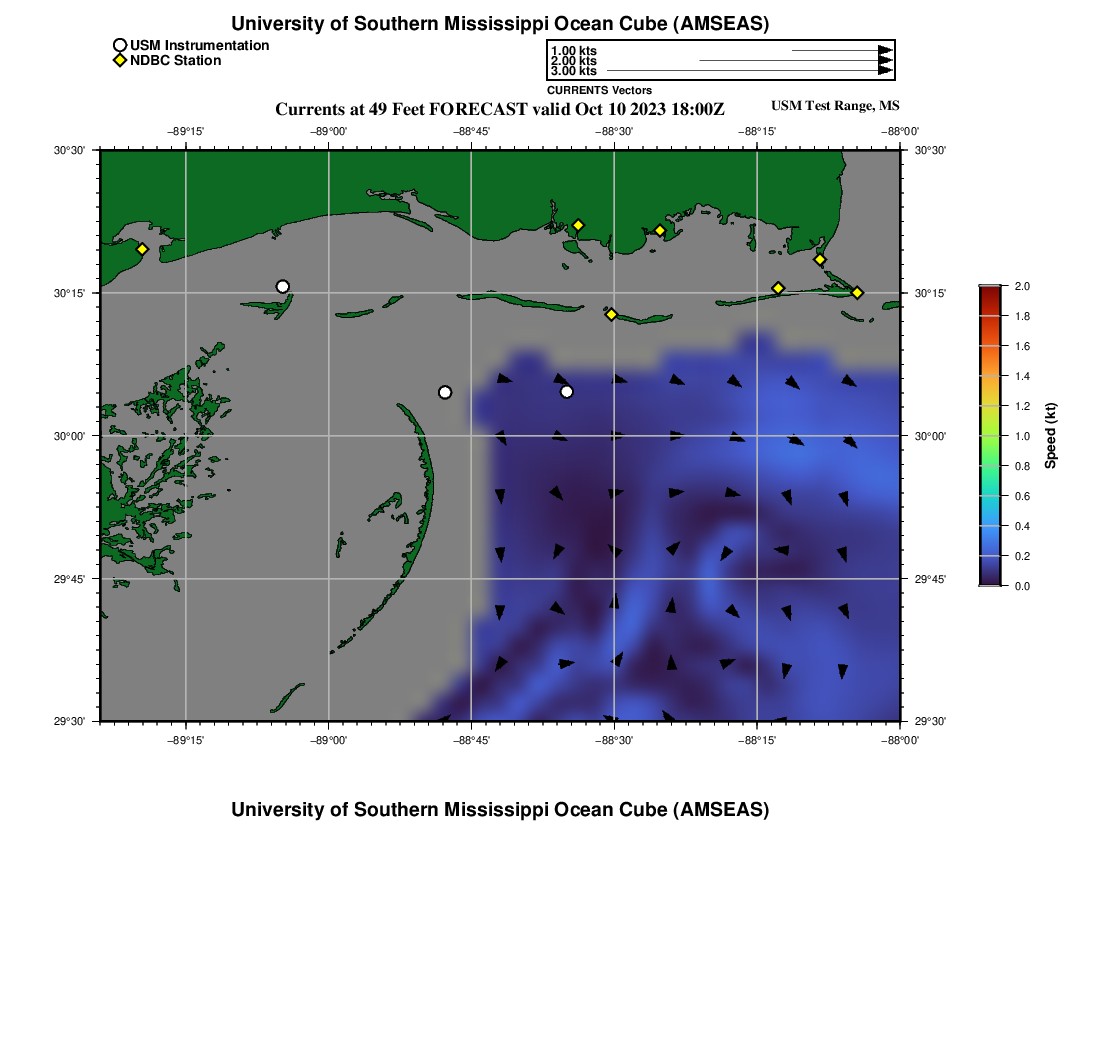 University of Southern Mississippi Ocean Cube (AMSEAS)

USM Instrumentation
NDBC Station

1.00 kts
2.00 kts
3.00 kts
CURRENTS Vectors

Currents at 49 Feet FORECAST valid Oct 10 2023 18:00Z

USM Test Range, MS

−89°15' −89°00' −88°45' −88°30' −88°15' −88°00'

30°30'
30°15'
30°00'
29°45'
29°30'

30°30'
30°15'
30°00'
29°45'
29°30'

−89°15' −89°00' −88°45' −88°30' −88°15' −88°00'

2.0
1.8
1.6
1.4
1.2
1.0
0.8
0.6
0.4
0.2
0.0
Speed (kt)

University of Southern Mississippi Ocean Cube (AMSEAS)